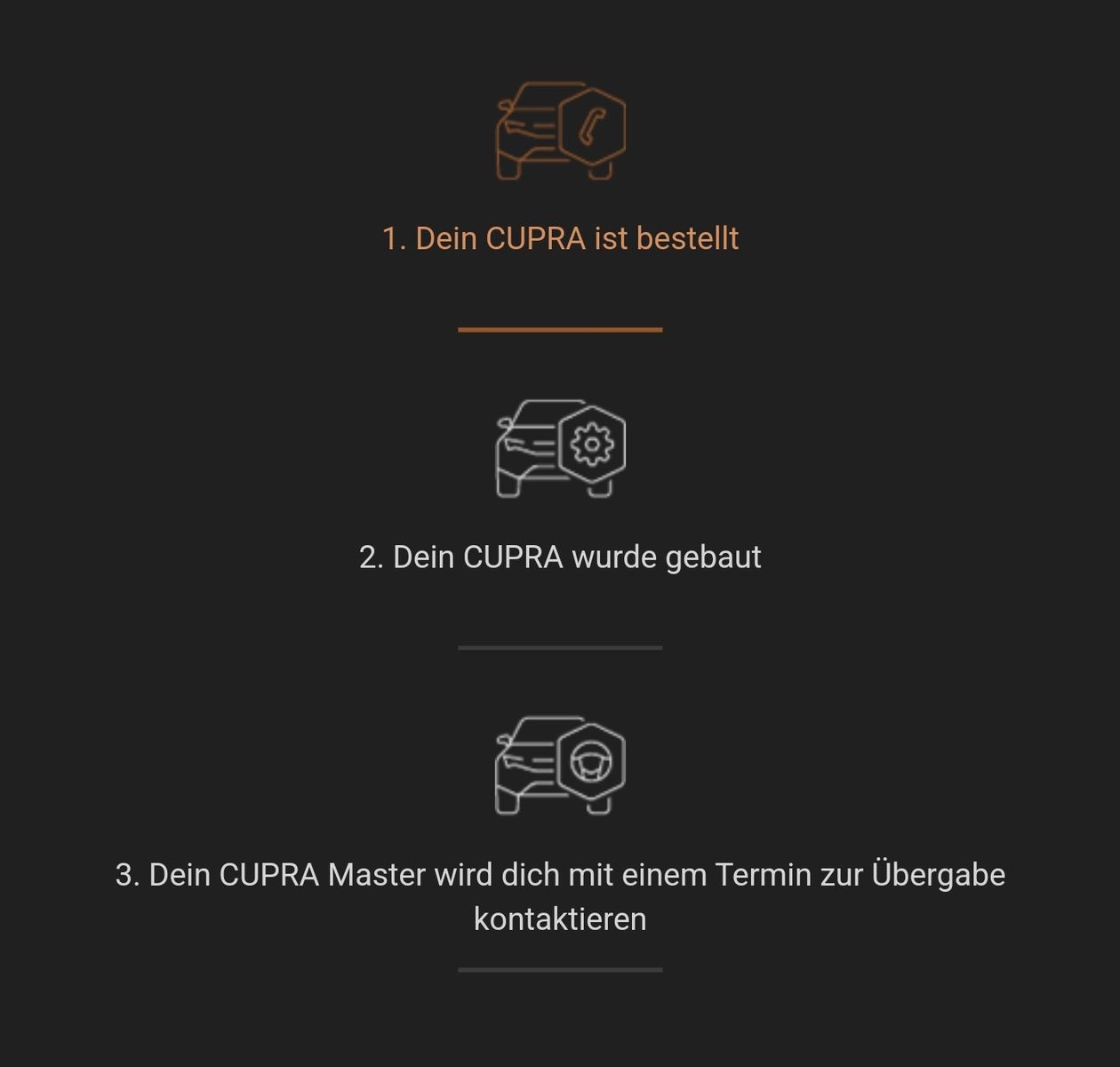 1. Dein CUPRA ist bestellt

2. Dein CUPRA wurde gebaut

3. Dein CUPRA Master wird dich mit einem Termin zur Übergabe kontaktieren